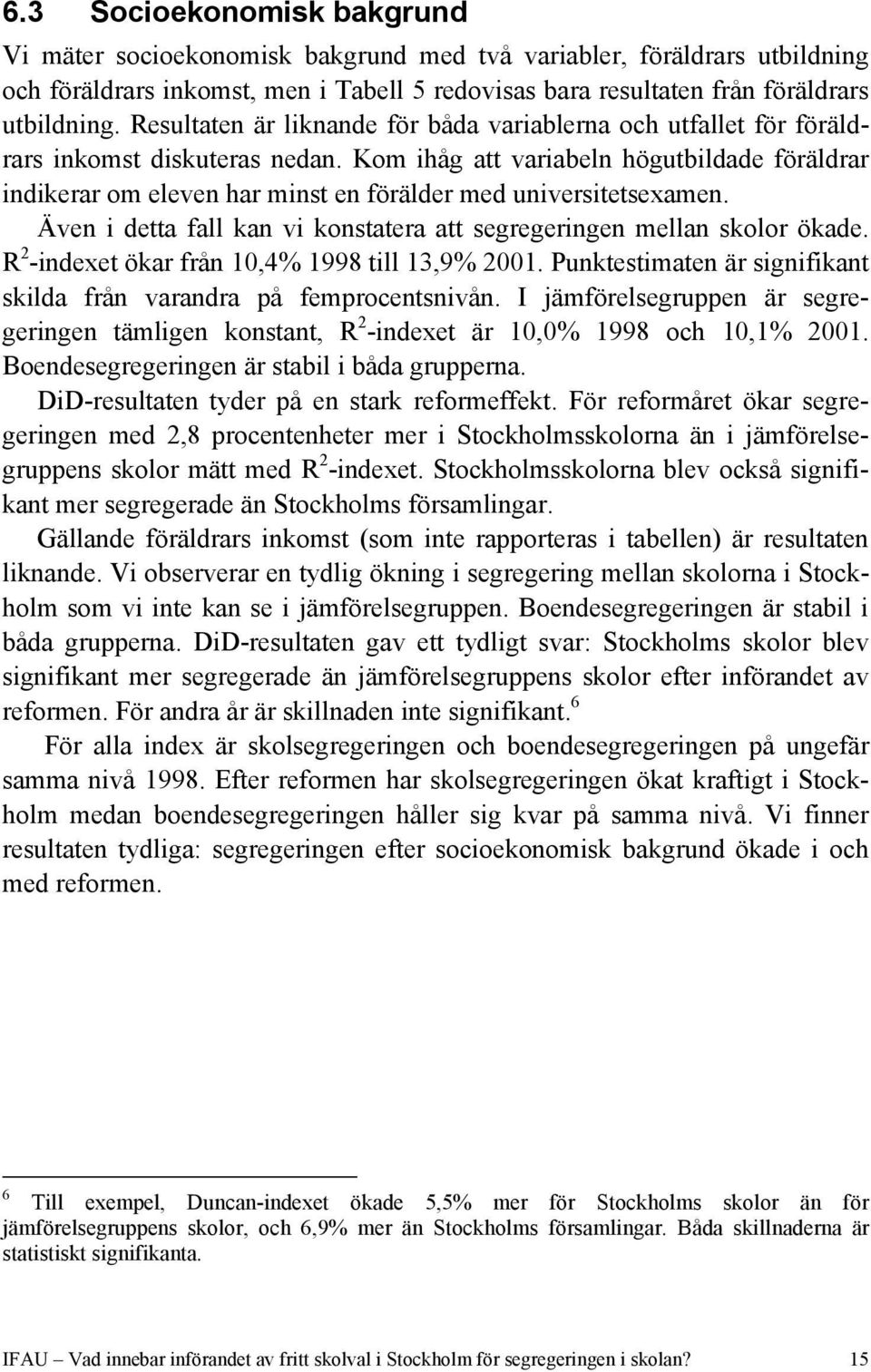 6.3 Socioekonomisk bakgrund

Vi mäter socioekonomisk bakgrund med två variabler, föräldrars utbildning och föräldrars inkomst, men i Tabell 5 redovisas bara resultaten från föräldrars utbildning. Resultaten är liknande för båda variablerna och utfallet för föräldrars inkomst diskuteras nedan. Kom ihåg att variabeln högutbildade föräldrar indikerar om eleven har minst en förälder med universitetsexamen.

Även i detta fall kan vi konstatera att segregeringen mellan skolor ökade. $R^2$-indexet ökar från 10,4% 1998 till 13,9% 2001. Punktestimaten är signifikant skilda från varandra på femprocentsnivån. I jämförelsegruppen är segregeringen tämligen konstant, $R^2$-indexet är 10,0% 1998 och 10,1% 2001. Boendesegregeringen är stabil i båda grupperna.

DiD-resultaten tyder på en stark reformeffekt. För reformåret ökar segregeringen med 2,8 procentenheter mer i Stockholmsskolorna än i jämförelsegruppens skolor mätt med $R^2$-indexet. Stockholmsskolorna blev också signifikant mer segregerade än Stockholms församlingar.

Gällande föräldrars inkomst (som inte rapporteras i tabellen) är resultaten liknande. Vi observerar en tydlig ökning i segregering mellan skolorna i Stockholm som vi inte kan se i jämförelsegruppen. Boendesegregeringen är stabil i båda grupperna. DiD-resultaten gav ett tydligt svar: Stockholms skolor blev signifikant mer segregerade än jämförelsegruppens skolor efter införandet av reformen. För andra år är skillnaden inte signifikant.$^6$

För alla index är skolsegregeringen och boendesegregeringen på ungefär samma nivå 1998. Efter reformen har skolsegregeringen ökat kraftigt i Stockholm medan boendesegregeringen håller sig kvar på samma nivå. Vi finner resultaten tydliga: segregeringen efter socioekonomisk bakgrund ökade i och med reformen.

$^6$ Till exempel, Duncan-indexet ökade 5,5% mer för Stockholms skolor än för jämförelsegruppens skolor, och 6,9% mer än Stockholms församlingar. Båda skillnaderna är statistiskt signifikanta.

IFAU – Vad innebar införandet av fritt skolval i Stockholm för segregeringen i skolan? 15